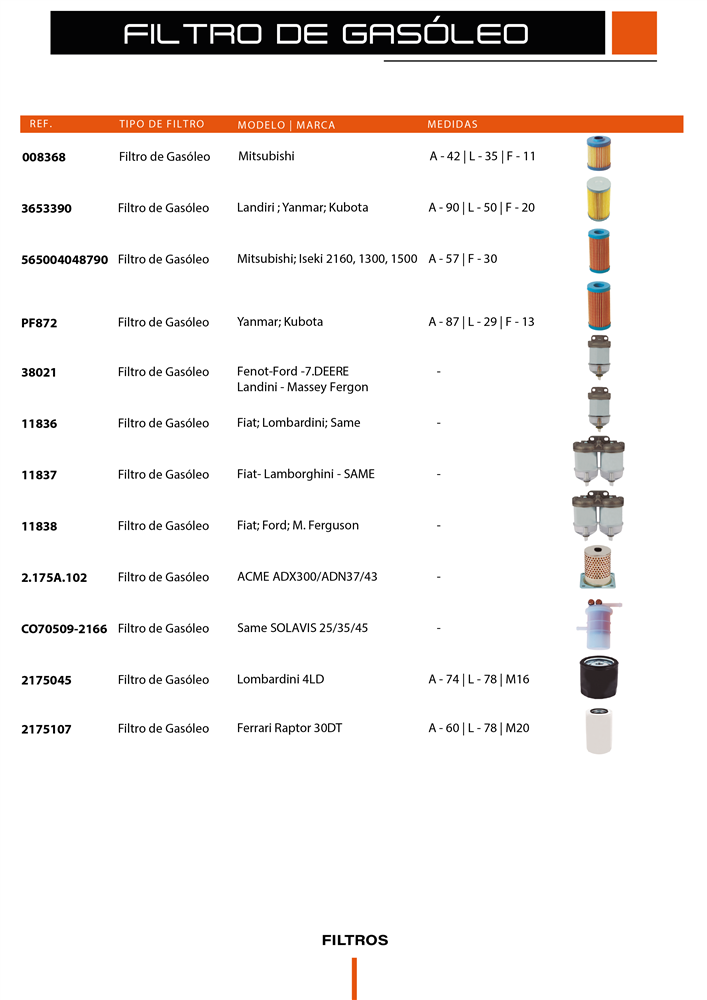 FILTRO DE GASÓLEO

| REF. | TIPO DE FILTRO | MODELO \| MARCA | MEDIDAS |
|---|---|---|---|
| 008368 | Filtro de Gasóleo | Mitsubishi | A - 42 \| L - 35 \| F - 11 |
| 3653390 | Filtro de Gasóleo | Landiri ; Yanmar; Kubota | A - 90 \| L - 50 \| F - 20 |
| 565004048790 | Filtro de Gasóleo | Mitsubishi; Iseki 2160, 1300, 1500 | A - 57 \| F - 30 |
| PF872 | Filtro de Gasóleo | Yanmar; Kubota | A - 87 \| L - 29 \| F - 13 |
| 38021 | Filtro de Gasóleo | Fenot-Ford -7.DEERE Landini - Massey Fergon | - |
| 11836 | Filtro de Gasóleo | Fiat; Lombardini; Same | - |
| 11837 | Filtro de Gasóleo | Fiat- Lamborghini - SAME | - |
| 11838 | Filtro de Gasóleo | Fiat; Ford; M. Ferguson | - |
| 2.175A.102 | Filtro de Gasóleo | ACME ADX300/ADN37/43 | - |
| CO70509-2166 | Filtro de Gasóleo | Same SOLAVIS 25/35/45 | - |
| 2175045 | Filtro de Gasóleo | Lombardini 4LD | A - 74 \| L - 78 \| M16 |
| 2175107 | Filtro de Gasóleo | Ferrari Raptor 30DT | A - 60 \| L - 78 \| M20 |

FILTROS